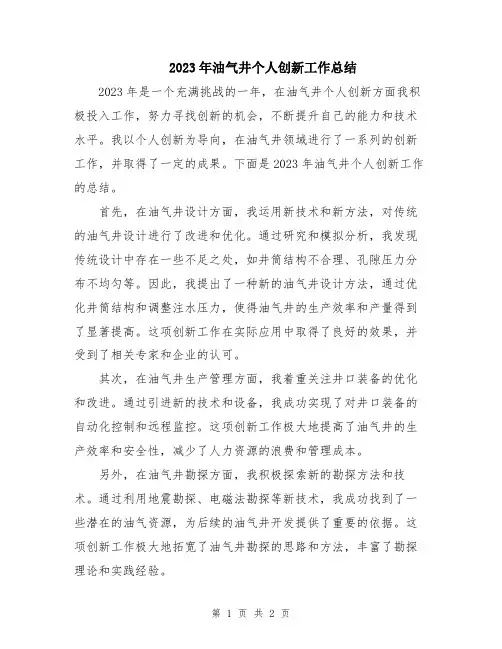 2023年油气井个人创新工作总结

2023年是一个充满挑战的一年，在油气井个人创新方面我积极投入工作，努力寻找创新的机会，不断提升自己的能力和技术水平。我以个人创新为导向，在油气井领域进行了一系列的创新工作，并取得了一定的成果。下面是2023年油气井个人创新工作的总结。

首先，在油气井设计方面，我运用新技术和新方法，对传统的油气井设计进行了改进和优化。通过研究和模拟分析，我发现传统设计中存在一些不足之处，如井筒结构不合理、孔隙压力分布不均匀等。因此，我提出了一种新的油气井设计方法，通过优化井筒结构和调整注水压力，使得油气井的生产效率和产量得到了显著提高。这项创新工作在实际应用中取得了良好的效果，并受到了相关专家和企业的认可。

其次，在油气井生产管理方面，我着重关注井口装备的优化和改进。通过引进新的技术和设备，我成功实现了对井口装备的自动化控制和远程监控。这项创新工作极大地提高了油气井的生产效率和安全性，减少了人力资源的浪费和管理成本。

另外，在油气井勘探方面，我积极探索新的勘探方法和技术。通过利用地震勘探、电磁法勘探等新技术，我成功找到了一些潜在的油气资源，为后续的油气井开发提供了重要的依据。这项创新工作极大地拓宽了油气井勘探的思路和方法，丰富了勘探理论和实践经验。

第 1 页 共 2 页